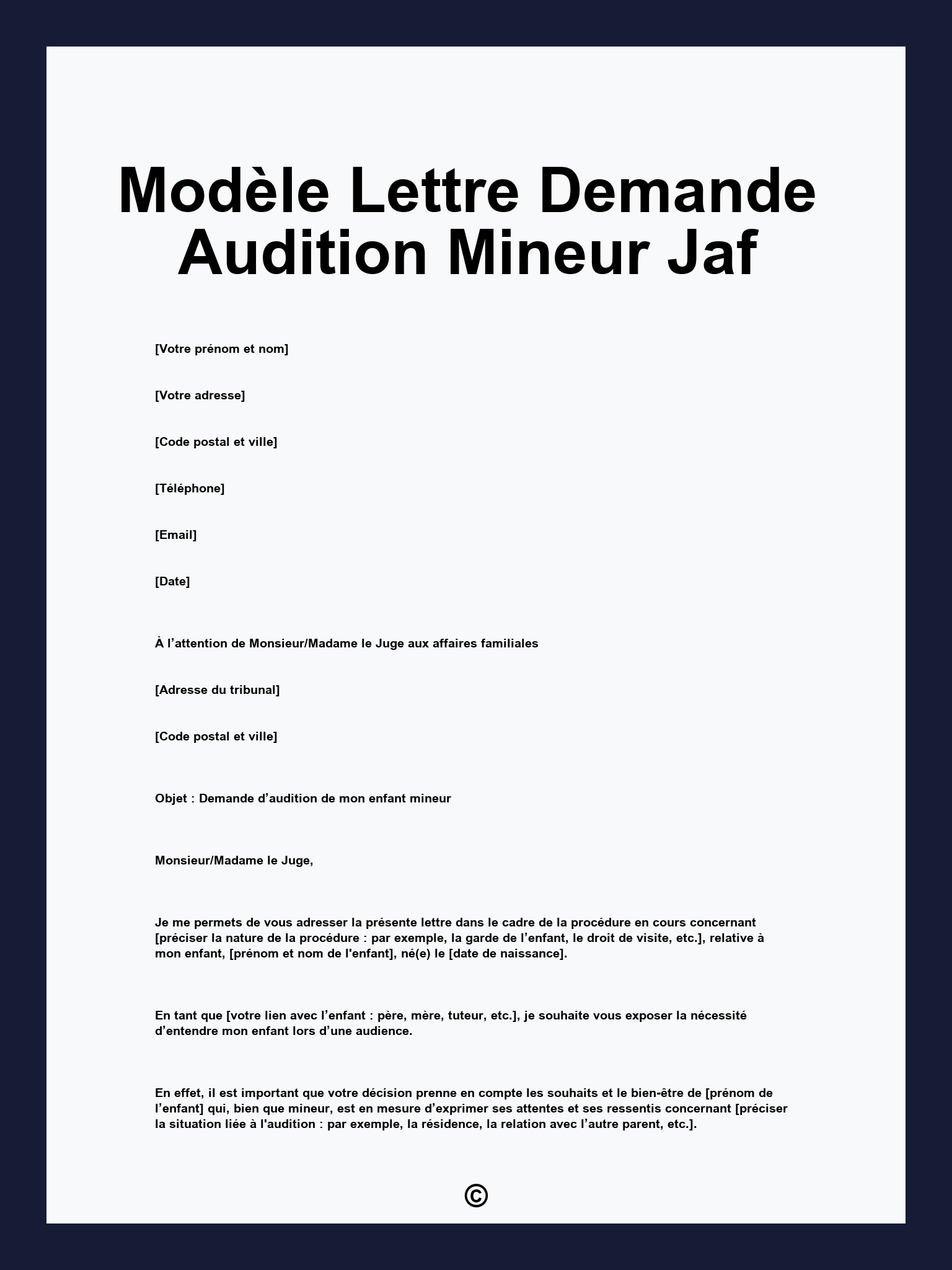 Modèle Lettre Demande Audition Mineur Jaf

[Votre prénom et nom]

[Votre adresse]

[Code postal et ville]

[Téléphone]

[Email]

[Date]

À l’attention de Monsieur/Madame le Juge aux affaires familiales

[Adresse du tribunal]

[Code postal et ville]

Objet : Demande d’audition de mon enfant mineur

Monsieur/Madame le Juge,

Je me permets de vous adresser la présente lettre dans le cadre de la procédure en cours concernant [préciser la nature de la procédure : par exemple, la garde de l’enfant, le droit de visite, etc.], relative à mon enfant, [prénom et nom de l'enfant], né(e) le [date de naissance].

En tant que [votre lien avec l’enfant : père, mère, tuteur, etc.], je souhaite vous exposer la nécessité d’entendre mon enfant lors d’une audience.

En effet, il est important que votre décision prenne en compte les souhaits et le bien-être de [prénom de l’enfant] qui, bien que mineur, est en mesure d’exprimer ses attentes et ses ressentis concernant [préciser la situation liée à l'audition : par exemple, la résidence, la relation avec l’autre parent, etc.].

©